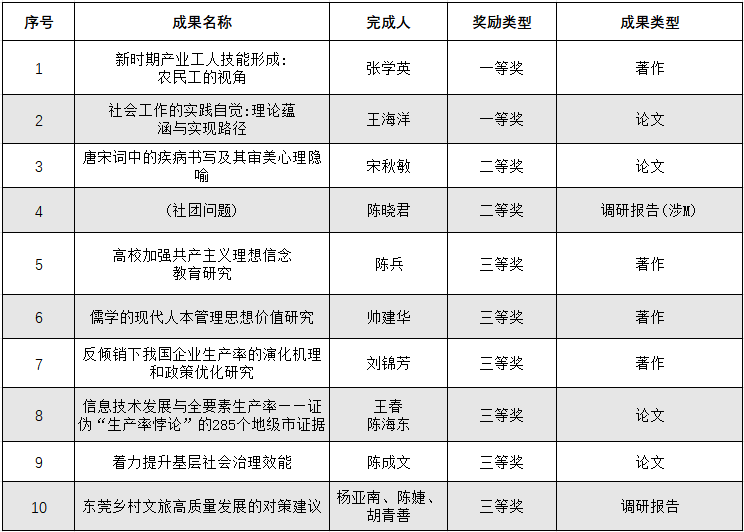 | 序号 | 成果名称 | 完成人 | 奖励类型 | 成果类型 |
|---|---|---|---|---|
| 1 | 新时期产业工人技能形成：农民工的视角 | 张学英 | 一等奖 | 著作 |
| 2 | 社会工作的实践自觉:理论蕴涵与实现路径 | 王海洋 | 一等奖 | 论文 |
| 3 | 唐宋词中的疾病书写及其审美心理隐喻 | 宋秋敏 | 二等奖 | 论文 |
| 4 | （社团问题） | 陈晓君 | 二等奖 | 调研报告(涉M) |
| 5 | 高校加强共产主义理想信念教育研究 | 陈兵 | 三等奖 | 著作 |
| 6 | 儒学的现代人本管理思想价值研究 | 帅建华 | 三等奖 | 著作 |
| 7 | 反倾销下我国企业生产率的演化机理和政策优化研究 | 刘锦芳 | 三等奖 | 著作 |
| 8 | 信息技术发展与全要素生产率——证伪“生产率悖论”的285个地级市证据 | 王春 陈海东 | 三等奖 | 论文 |
| 9 | 着力提升基层社会治理效能 | 陈成文 | 三等奖 | 论文 |
| 10 | 东莞乡村文旅高质量发展的对策建议 | 杨亚南、陈婕、胡青善 | 三等奖 | 调研报告 |